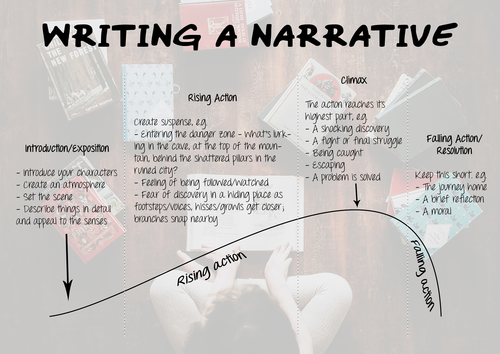 WRITING A NARRATIVE

Introduction/Exposition

- Introduce your characters
- Create an atmosphere
- Set the scene
- Describe things in detail and appeal to the senses

Rising Action

Create suspense, e.g.
- Entering the danger zone - What's lurking in the cave, at the top of the mountain, behind the shattered pillars in the ruined city?
- Feeling of being followed/watched
- Fear of discovery in a hiding place as footsteps/voices, hisses/growls get closer; branches snap nearby

Climax

The action reaches its highest part, e.g.
- A shocking discovery
- A fight or final struggle
- Being caught
- Escaping
- A problem is solved

Falling Action/ Resolution

Keep this short, e.g.
- The journey home
- A brief reflection
- A moral

Rising action

Falling action